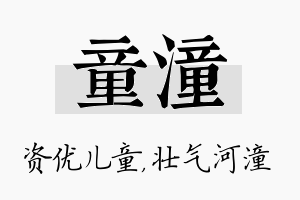 童潼

资优儿童,壮气河潼